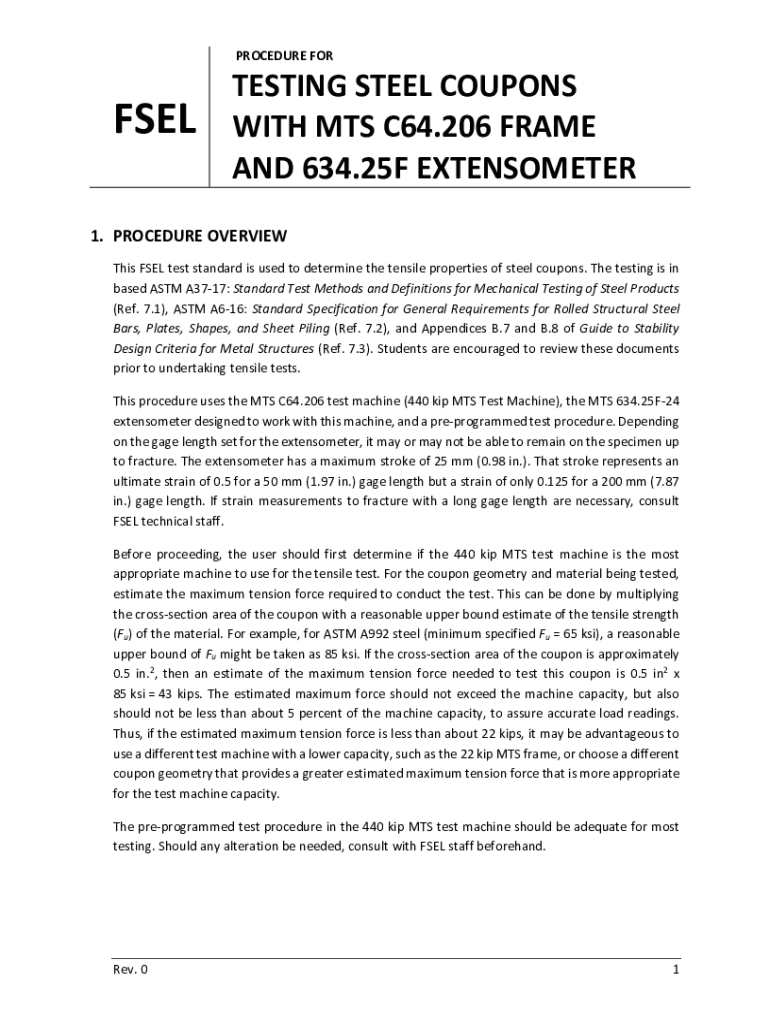 FSEL

PROCEDURE FOR

TESTING STEEL COUPONS WITH MTS C64.206 FRAME AND 634.25F EXTENSOMETER

1. PROCEDURE OVERVIEW

This FSEL test standard is used to determine the tensile properties of steel coupons. The testing is in based ASTM A37-17: Standard Test Methods and Definitions for Mechanical Testing of Steel Products (Ref. 7.1), ASTM A6-16: Standard Specification for General Requirements for Rolled Structural Steel Bars, Plates, Shapes, and Sheet Piling (Ref. 7.2), and Appendices B.7 and B.8 of Guide to Stability Design Criteria for Metal Structures (Ref. 7.3). Students are encouraged to review these documents prior to undertaking tensile tests.

This procedure uses the MTS C64.206 test machine (440 kip MTS Test Machine), the MTS 634.25F-24 extensometer designed to work with this machine, and a pre-programmed test procedure. Depending on the gage length set for the extensometer, it may or may not be able to remain on the specimen up to fracture. The extensometer has a maximum stroke of 25 mm (0.98 in.). That stroke represents an ultimate strain of 0.5 for a 50 mm (1.97 in.) gage length but a strain of only 0.125 for a 200 mm (7.87 in.) gage length. If strain measurements to fracture with a long gage length are necessary, consult FSEL technical staff.

Before proceeding, the user should first determine if the 440 kip MTS test machine is the most appropriate machine to use for the tensile test. For the coupon geometry and material being tested, estimate the maximum tension force required to conduct the test. This can be done by multiplying the cross-section area of the coupon with a reasonable upper bound estimate of the tensile strength ($F_u$) of the material. For example, for ASTM A992 steel (minimum specified $F_u$ = 65 ksi), a reasonable upper bound of $F_u$ might be taken as 85 ksi. If the cross-section area of the coupon is approximately 0.5 in.$^2$, then an estimate of the maximum tension force needed to test this coupon is 0.5 in$^2$ x 85 ksi = 43 kips. The estimated maximum force should not exceed the machine capacity, but also should not be less than about 5 percent of the machine capacity, to assure accurate load readings. Thus, if the estimated maximum tension force is less than about 22 kips, it may be advantageous to use a different test machine with a lower capacity, such as the 22 kip MTS frame, or choose a different coupon geometry that provides a greater estimated maximum tension force that is more appropriate for the test machine capacity.

The pre-programmed test procedure in the 440 kip MTS test machine should be adequate for most testing. Should any alteration be needed, consult with FSEL staff beforehand.

Rev. 0

1